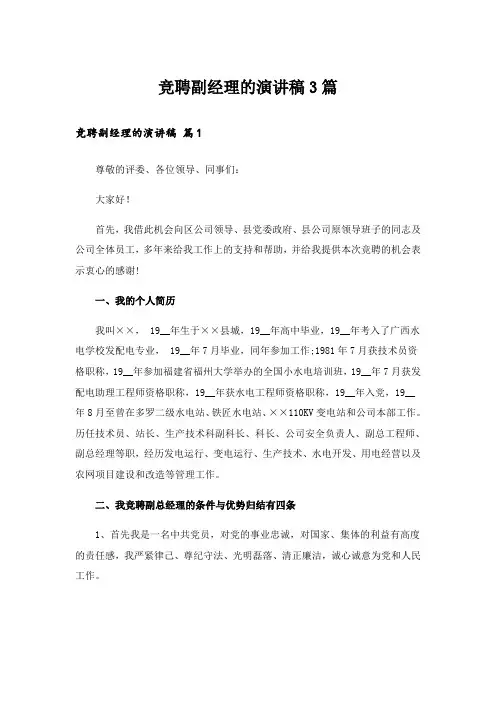 竞聘副经理的演讲稿3篇

竞聘副经理的演讲稿 篇1

尊敬的评委、各位领导、同事们：

大家好！

首先，我借此机会向区公司领导、县党委政府、县公司原领导班子的同志及公司全体员工，多年来给我工作上的支持和帮助，并给我提供本次竞聘的机会表示衷心的感谢！

一、我的个人简历

我叫××， 19__年生于××县城，19__年高中毕业，19__年考入了广西水电学校发配电专业， 19__年7月毕业，同年参加工作;1981年7月获技术员资格职称，19__年参加福建省福州大学举办的全国小水电培训班，19__年7月获发配电助理工程师资格职称，19__年获水电工程师资格职称，19__年入党，19__年8月至曾在多罗二级水电站、铁匠水电站、××110KV变电站和公司本部工作。历任技术员、站长、生产技术科副科长、科长、公司安全负责人、副总工程师、副总经理等职，经历发电运行、变电运行、生产技术、水电开发、用电经营以及农网项目建设和改造等管理工作。

二、我竞聘副总经理的条件与优势归结有四条

1、首先我是一名中共党员，对党的事业忠诚，对国家、集体的利益有高度的责任感，我严紧律己、尊纪守法、光明磊落、清正廉洁，诚心诚意为党和人民工作。